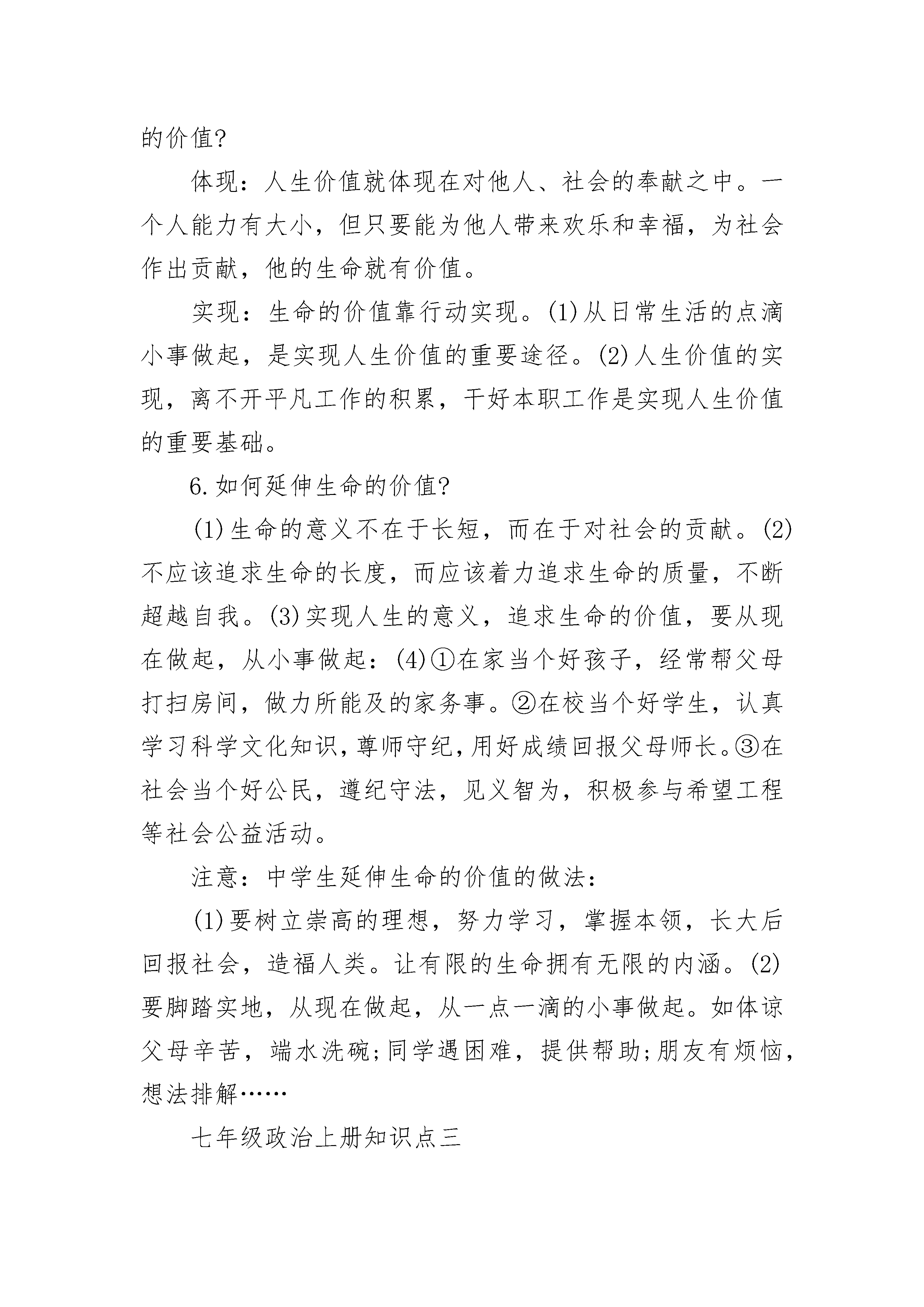 的价值?

体现：人生价值就体现在对他人、社会的奉献之中。一个人能力有大小，但只要能为他人带来欢乐和幸福，为社会作出贡献，他的生命就有价值。

实现：生命的价值靠行动实现。(1)从日常生活的点滴小事做起，是实现人生价值的重要途径。(2)人生价值的实现，离不开平凡工作的积累，干好本职工作是实现人生价值的重要基础。

6.如何延伸生命的价值?

(1)生命的意义不在于长短，而在于对社会的贡献。(2)不应该追求生命的长度，而应该着力追求生命的质量，不断超越自我。(3)实现人生的意义，追求生命的价值，要从现在做起，从小事做起：(4)①在家当个好孩子，经常帮父母打扫房间，做力所能及的家务事。②在校当个好学生，认真学习科学文化知识，尊师守纪，用好成绩回报父母师长。③在社会当个好公民，遵纪守法，见义智为，积极参与希望工程等社会公益活动。

注意：中学生延伸生命的价值的做法：

(1)要树立崇高的理想，努力学习，掌握本领，长大后回报社会，造福人类。让有限的生命拥有无限的内涵。(2)要脚踏实地，从现在做起，从一点一滴的小事做起。如体谅父母辛苦，端水洗碗;同学遇困难，提供帮助;朋友有烦恼，想法排解……

七年级政治上册知识点三